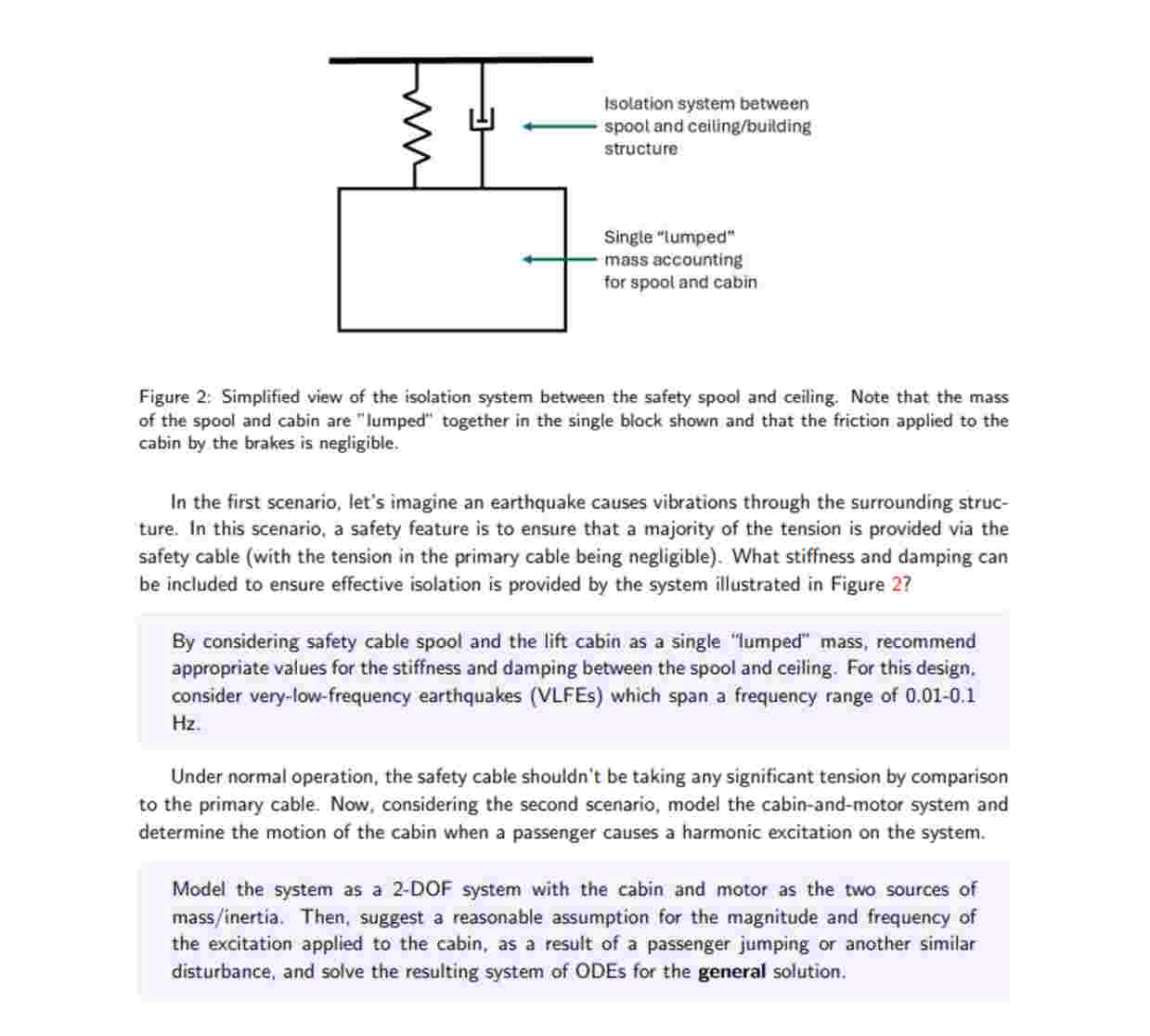 Isolation system between spool and ceiling/building structure

Single "lumped" mass accounting for spool and cabin

Figure 2: Simplified view of the isolation system between the safety spool and ceiling. Note that the mass of the spool and cabin are "lumped" together in the single block shown and that the friction applied to the cabin by the brakes is negligible.

In the first scenario, let's imagine an earthquake causes vibrations through the surrounding structure. In this scenario, a safety feature is to ensure that a majority of the tension is provided via the safety cable (with the tension in the primary cable being negligible). What stiffness and damping can be included to ensure effective isolation is provided by the system illustrated in Figure 2?

By considering safety cable spool and the lift cabin as a single "lumped" mass, recommend appropriate values for the stiffness and damping between the spool and ceiling. For this design, consider very-low-frequency earthquakes (VLFEs) which span a frequency range of 0.01-0.1 Hz.

Under normal operation, the safety cable shouldn't be taking any significant tension by comparison to the primary cable. Now, considering the second scenario, model the cabin-and-motor system and determine the motion of the cabin when a passenger causes a harmonic excitation on the system.

Model the system as a 2-DOF system with the cabin and motor as the two sources of mass/inertia. Then, suggest a reasonable assumption for the magnitude and frequency of the excitation applied to the cabin, as a result of a passenger jumping or another similar disturbance, and solve the resulting system of ODEs for the general solution.